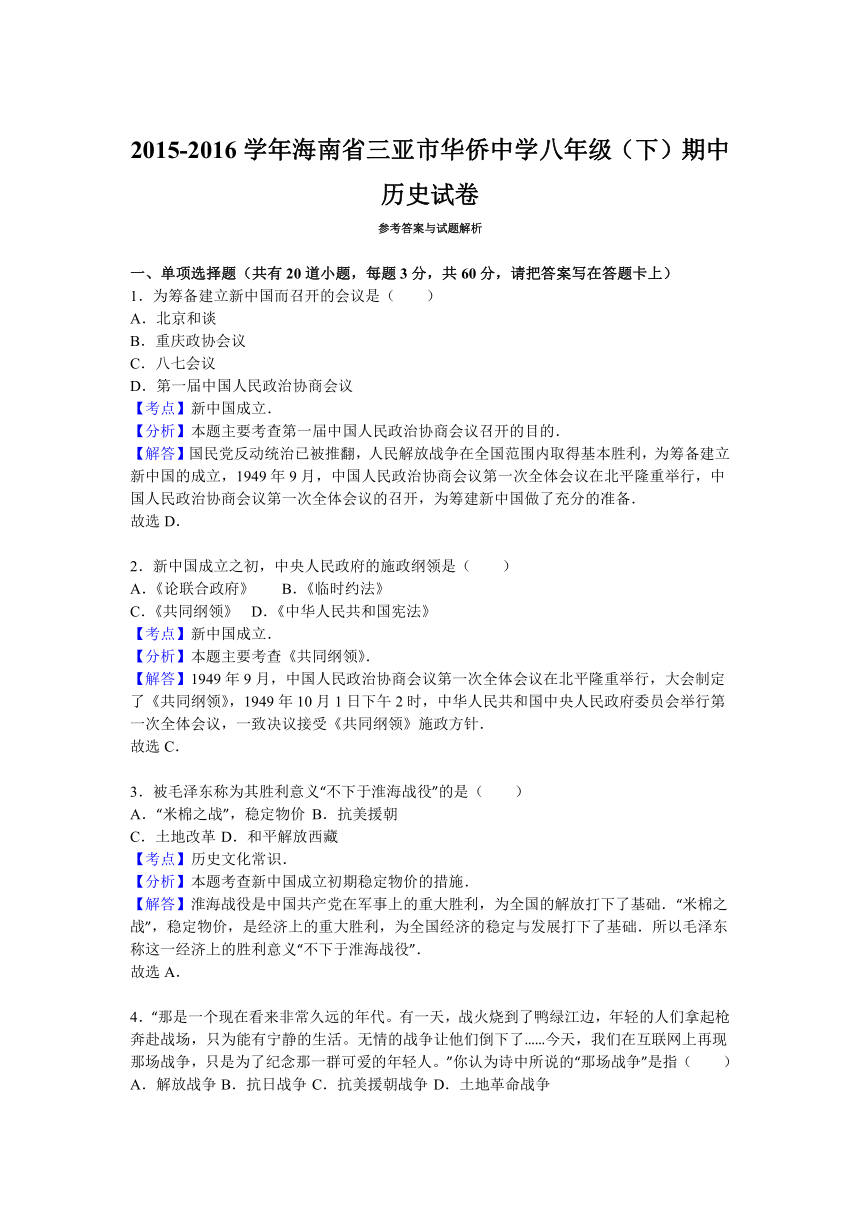 2015-2016 学年海南省三亚市华侨中学八年级（下）期中历史试卷

参考答案与试题解析

一、单项选择题（共有 20 道小题，每题 3 分，共 60 分，请把答案写在答题卡上）

1．为筹备建立新中国而召开的会议是（　　）
A．北京和谈
B．重庆政协会议
C．八七会议
D．第一届中国人民政治协商会议
【考点】新中国成立．
【分析】本题主要考查第一届中国人民政治协商会议召开的目的．
【解答】国民党反动统治已被推翻，人民解放战争在全国范围内取得基本胜利，为筹备建立新中国的成立，1949 年 9 月，中国人民政治协商会议第一次全体会议在北平隆重举行，中国人民政治协商会议第一次全体会议的召开，为筹建新中国做了充分的准备．
故选 D．

2．新中国成立之初，中央人民政府的施政纲领是（　　）
A.《论联合政府》　　B.《临时约法》
C.《共同纲领》　D.《中华人民共和国宪法》
【考点】新中国成立．
【分析】本题主要考查《共同纲领》．
【解答】1949 年 9 月，中国人民政治协商会议第一次全体会议在北平隆重举行，大会制定了《共同纲领》，1949 年 10 月 1 日下午 2 时，中华人民共和国中央人民政府委员会举行第一次全体会议，一致决议接受《共同纲领》施政方针．
故选 C．

3．被毛泽东称为其胜利意义“不下于淮海战役”的是（　　）
A．“米棉之战”，稳定物价 B．抗美援朝
C．土地改革 D．和平解放西藏
【考点】历史文化常识．
【分析】本题考查新中国成立初期稳定物价的措施．
【解答】淮海战役是中国共产党在军事上的重大胜利，为全国的解放打下了基础．“米棉之战”，稳定物价，是经济上的重大胜利，为全国经济的稳定与发展打下了基础．所以毛泽东称这一经济上的胜利意义“不下于淮海战役”．
故选 A．

4．“那是一个现在看来非常久远的年代。有一天，战火烧到了鸭绿江边，年轻的人们拿起枪奔赴战场，只为能有宁静的生活。无情的战争让他们倒下了......今天，我们在互联网上再现那场战争，只是为了纪念那一群可爱的年轻人。”你认为诗中所说的“那场战争”是指（　　）
A．解放战争 B．抗日战争 C．抗美援朝战争 D．土地革命战争